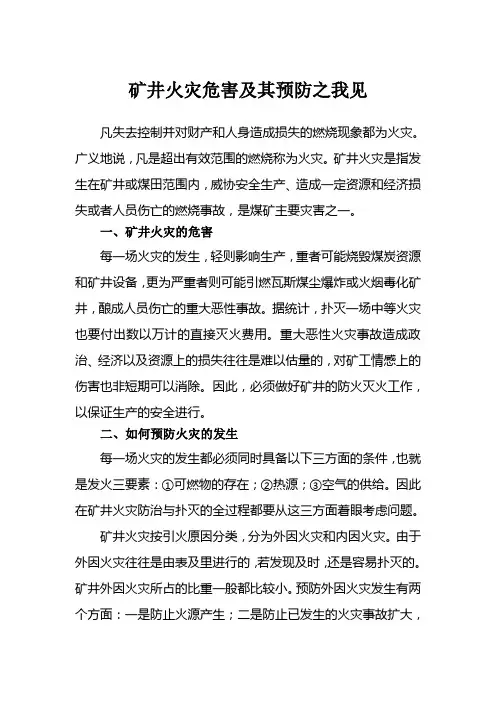 矿井火灾危害及其预防之我见

凡失去控制并对财产和人身造成损失的燃烧现象都为火灾。广义地说，凡是超出有效范围的燃烧称为火灾。矿井火灾是指发生在矿井或煤田范围内，威协安全生产、造成一定资源和经济损失或者人员伤亡的燃烧事故，是煤矿主要灾害之一。

一、矿井火灾的危害

每一场火灾的发生，轻则影响生产，重者可能烧毁煤炭资源和矿井设备，更为严重者则可能引燃瓦斯煤尘爆炸或火烟毒化矿井，酿成人员伤亡的重大恶性事故。据统计，扑灭一场中等火灾也要付出数以万计的直接灭火费用。重大恶性火灾事故造成政治、经济以及资源上的损失往往是难以估量的，对矿工情感上的伤害也非短期可以消除。因此，必须做好矿井的防火灭火工作，以保证生产的安全进行。

二、如何预防火灾的发生

每一场火灾的发生都必须同时具备以下三方面的条件，也就是发火三要素：①可燃物的存在；②热源；③空气的供给。因此在矿井火灾防治与扑灭的全过程都要从这三方面着眼考虑问题。

矿井火灾按引火原因分类，分为外因火灾和内因火灾。由于外因火灾往往是由表及里进行的，若发现及时，还是容易扑灭的。矿井外因火灾所占的比重一般都比较小。预防外因火灾发生有两个方面：一是防止火源产生；二是防止已发生的火灾事故扩大，